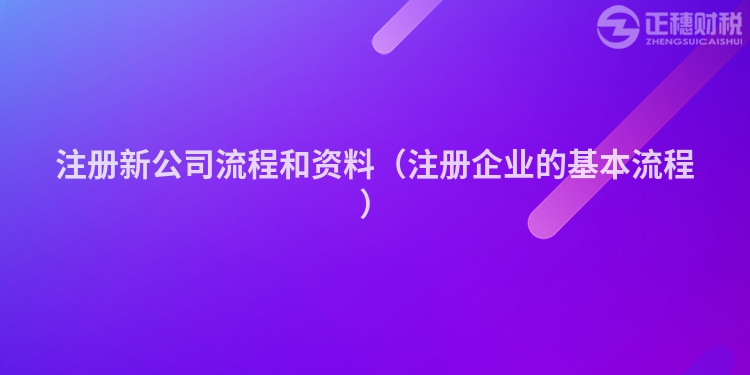 正穗财税
ZHENGSUICAISHUI

注册新公司流程和资料（注册企业的基本流程）